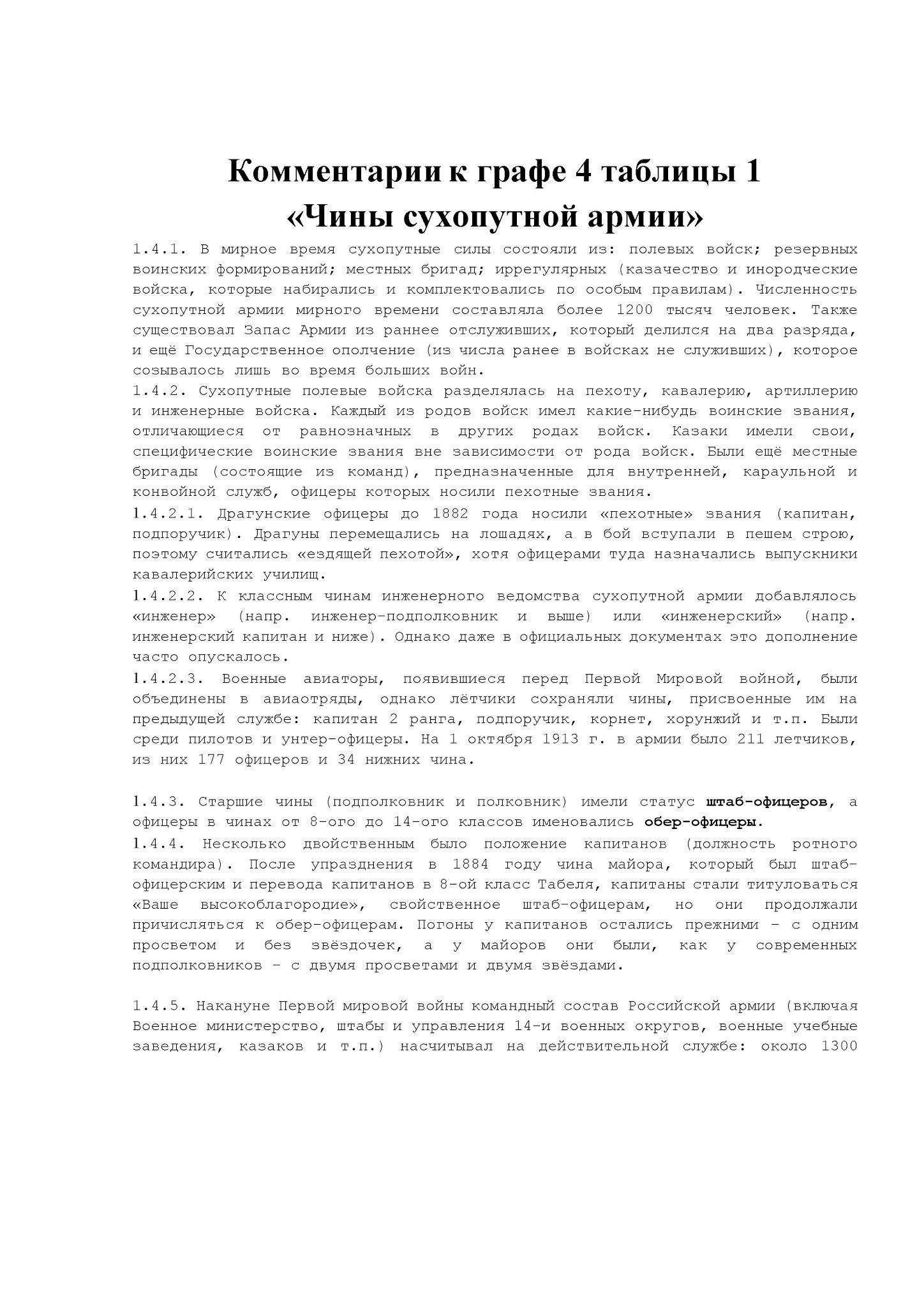 Комментарии к графе 4 таблицы 1
«Чины сухопутной армии»

1.4.1. В мирное время сухопутные силы состояли из: полевых войск; резервных воинских формирований; местных бригад; иррегулярных (казачество и инородческие войска, которые набирались и комплектовались по особым правилам). Численность сухопутной армии мирного времени составляла более 1200 тысяч человек. Также существовал Запас Армии из раннее отслуживших, который делился на два разряда, и ещё Государственное ополчение (из числа ранее в войсках не служивших), которое созывалось лишь во время больших войн.
1.4.2. Сухопутные полевые войска разделялась на пехоту, кавалерию, артиллерию и инженерные войска. Каждый из родов войск имел какие-нибудь воинские звания, отличающиеся от равнозначных в других родах войск. Казаки имели свои, специфические воинские звания вне зависимости от рода войск. Были ещё местные бригады (состоящие из команд), предназначенные для внутренней, караульной и конвойной служб, офицеры которых носили пехотные звания.
1.4.2.1. Драгунские офицеры до 1882 года носили «пехотные» звания (капитан, подпоручик). Драгуны перемещались на лошадях, а в бой вступали в пешем строю, поэтому считались «ездящей пехотой», хотя офицерами туда назначались выпускники кавалерийских училищ.
1.4.2.2. К классным чинам инженерного ведомства сухопутной армии добавлялось «инженер» (напр. инженер-подполковник и выше) или «инженерский» (напр. инженерский капитан и ниже). Однако даже в официальных документах это дополнение часто опускалось.
1.4.2.3. Военные авиаторы, появившиеся перед Первой Мировой войной, были объединены в авиаотряды, однако лётчики сохраняли чины, присвоенные им на предыдущей службе: капитан 2 ранга, подпоручик, корнет, хорунжий и т.п. Были среди пилотов и унтер-офицеры. На 1 октября 1913 г. в армии было 211 летчиков, из них 177 офицеров и 34 нижних чина.

1.4.3. Старшие чины (подполковник и полковник) имели статус штаб-офицеров, а офицеры в чинах от 8-ого до 14-ого классов именовались обер-офицеры.
1.4.4. Несколько двойственным было положение капитанов (должность ротного командира). После упразднения в 1884 году чина майора, который был штаб-офицерским и перевода капитанов в 8-ой класс Табеля, капитаны стали титуловаться «Ваше высокоблагородие», свойственное штаб-офицерам, но они продолжали причисляться к обер-офицерам. Погоны у капитанов остались прежними – с одним просветом и без звёздочек, а у майоров они были, как у современных подполковников – с двумя просветами и двумя звёздами.

1.4.5. Накануне Первой мировой войны командный состав Российской армии (включая Военное министерство, штабы и управления 14-и военных округов, военные учебные заведения, казаков и т.п.) насчитывал на действительной службе: около 1300